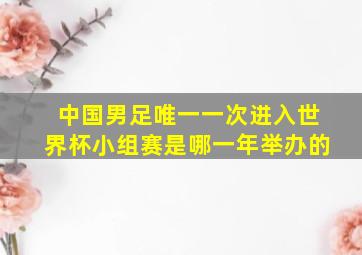 中国男足唯一一次进入世界杯小组赛是哪一年举办的